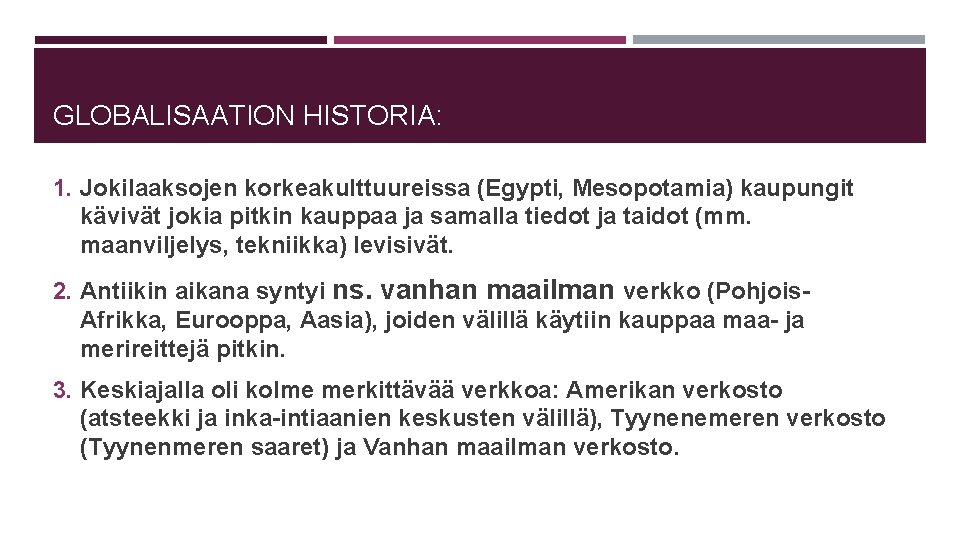 GLOBALISAATION HISTORIA:

1. Jokilaaksojen korkeakulttuureissa (Egypti, Mesopotamia) kaupungit kävivät jokia pitkin kauppaa ja samalla tiedot ja taidot (mm. maanviljelys, tekniikka) levisivät.

2. Antiikin aikana syntyi ns. vanhan maailman verkko (Pohjois-Afrikka, Eurooppa, Aasia), joiden välillä käytiin kauppaa maa- ja merireittejä pitkin.

3. Keskiajalla oli kolme merkittävää verkkoa: Amerikan verkosto (atsteekki ja inka-intiaanien keskusten välillä), Tyynenemeren verkosto (Tyynenmeren saaret) ja Vanhan maailman verkosto.